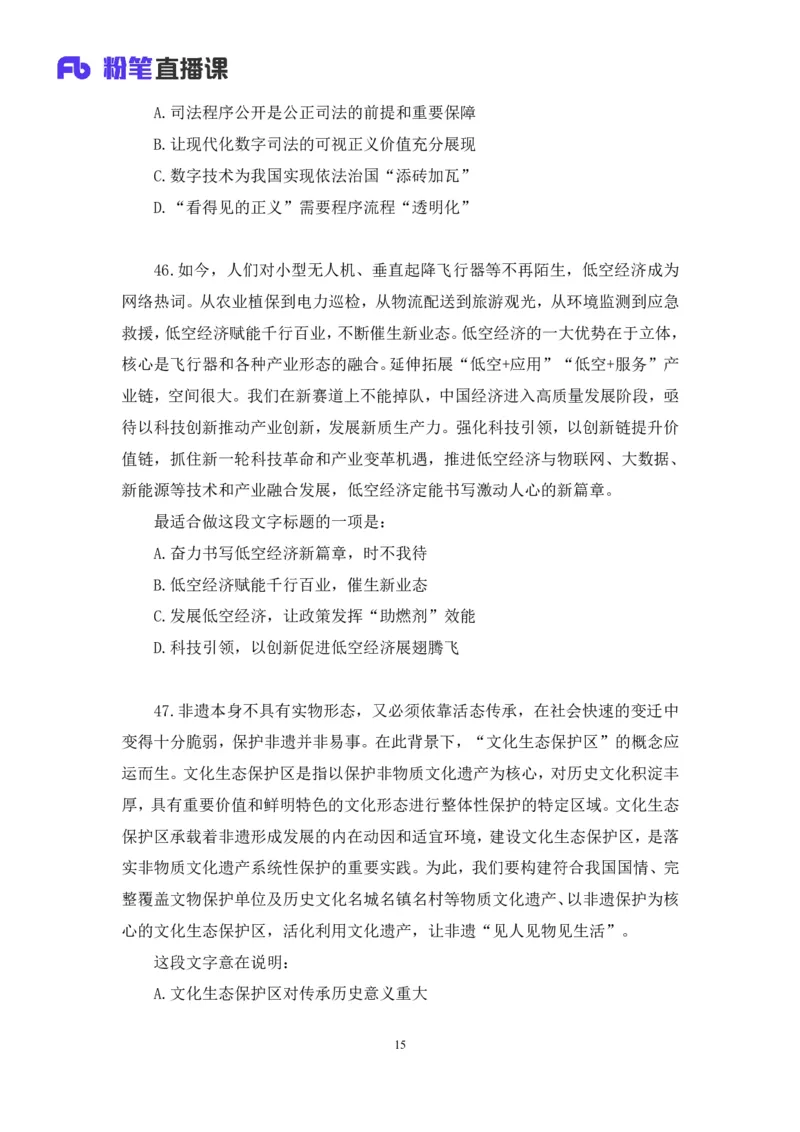 Fb 粉笔直播课

A. 司法程序公开是公正司法的前提和重要保障

B. 让现代化数字司法的可视正义价值充分展现

C. 数字技术为我国实现依法治国“添砖加瓦”

D. “看得见的正义”需要程序流程“透明化”

46. 如今，人们对小型无人机、垂直起降飞行器等不再陌生，低空经济成为网络热词。从农业植保到电力巡检，从物流配送到旅游观光，从环境监测到应急救援，低空经济赋能千行百业，不断催生新业态。低空经济的一大优势在于立体，核心是飞行器和各种产业形态的融合。延伸拓展“低空+应用”“低空+服务”产业链，空间很大。我们在新赛道上不能掉队，中国经济进入高质量发展阶段，亟待以科技创新推动产业创新，发展新质生产力。强化科技引领，以创新链提升价值链，抓住新一轮科技革命和产业变革机遇，推进低空经济与物联网、大数据、新能源等技术和产业融合发展，低空经济定能书写激动人心的新篇章。

最适合做这段文字标题的一项是：

A. 奋力书写低空经济新篇章，时不我待

B. 低空经济赋能千行百业，催生新业态

C. 发展低空经济，让政策发挥“助燃剂”效能

D. 科技引领，以创新促进低空经济展翅腾飞

47. 非遗本身不具有实物形态，又必须依靠活态传承，在社会快速的变迁中变得十分脆弱，保护非遗并非易事。在此背景下，“文化生态保护区”的概念应运而生。文化生态保护区是指以保护非物质文化遗产为核心，对历史文化积淀丰厚，具有重要价值和鲜明特色的文化形态进行整体性保护的特定区域。文化生态保护区承载着非遗形成发展的内在动因和适宜环境，建设文化生态保护区，是落实非物质文化遗产系统性保护的重要实践。为此，我们要构建符合我国国情、完整覆盖文物保护单位及历史文化名城名镇名村等物质文化遗产、以非遗保护为核心的文化生态保护区，活化利用文化遗产，让非遗“见人见物见生活”。

这段文字意在说明：

A. 文化生态保护区对传承历史意义重大

15